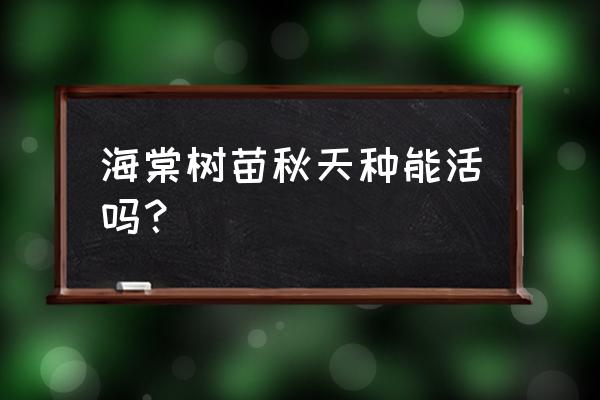 海棠树苗秋天种能活吗？